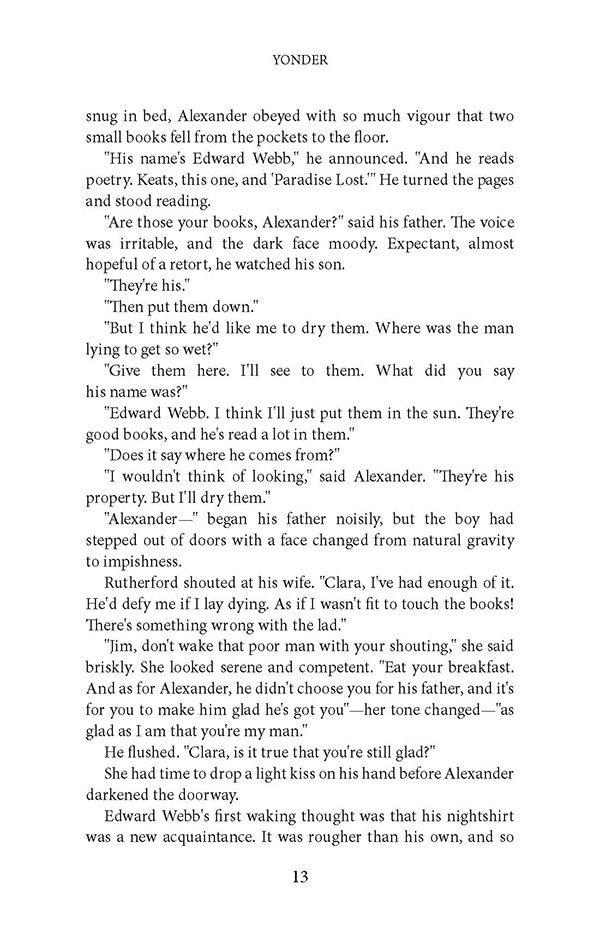 YONDER

snug in bed, Alexander obeyed with so much vigour that two small books fell from the pockets to the floor.

"His name's Edward Webb," he announced. "And he reads poetry. Keats, this one, and 'Paradise Lost.'" He turned the pages and stood reading.

"Are those your books, Alexander?" said his father. The voice was irritable, and the dark face moody. Expectant, almost hopeful of a retort, he watched his son.

"They're his."

"Then put them down."

"But I think he'd like me to dry them. Where was the man lying to get so wet?"

"Give them here. I'll see to them. What did you say his name was?"

"Edward Webb. I think I'll just put them in the sun. They're good books, and he's read a lot in them."

"Does it say where he comes from?"

"I wouldn't think of looking," said Alexander. "They're his property. But I'll dry them."

"Alexander—" began his father noisily, but the boy had stepped out of doors with a face changed from natural gravity to impishness.

Rutherford shouted at his wife. "Clara, I've had enough of it. He'd defy me if I lay dying. As if I wasn't fit to touch the books! There's something wrong with the lad."

"Jim, don't wake that poor man with your shouting," she said briskly. She looked serene and competent. "Eat your breakfast. And as for Alexander, he didn't choose you for his father, and it's for you to make him glad he's got you"—her tone changed—"as glad as I am that you're my man."

He flushed. "Clara, is it true that you're still glad?"

She had time to drop a light kiss on his hand before Alexander darkened the doorway.

Edward Webb's first waking thought was that his nightshirt was a new acquaintance. It was rougher than his own, and so

13